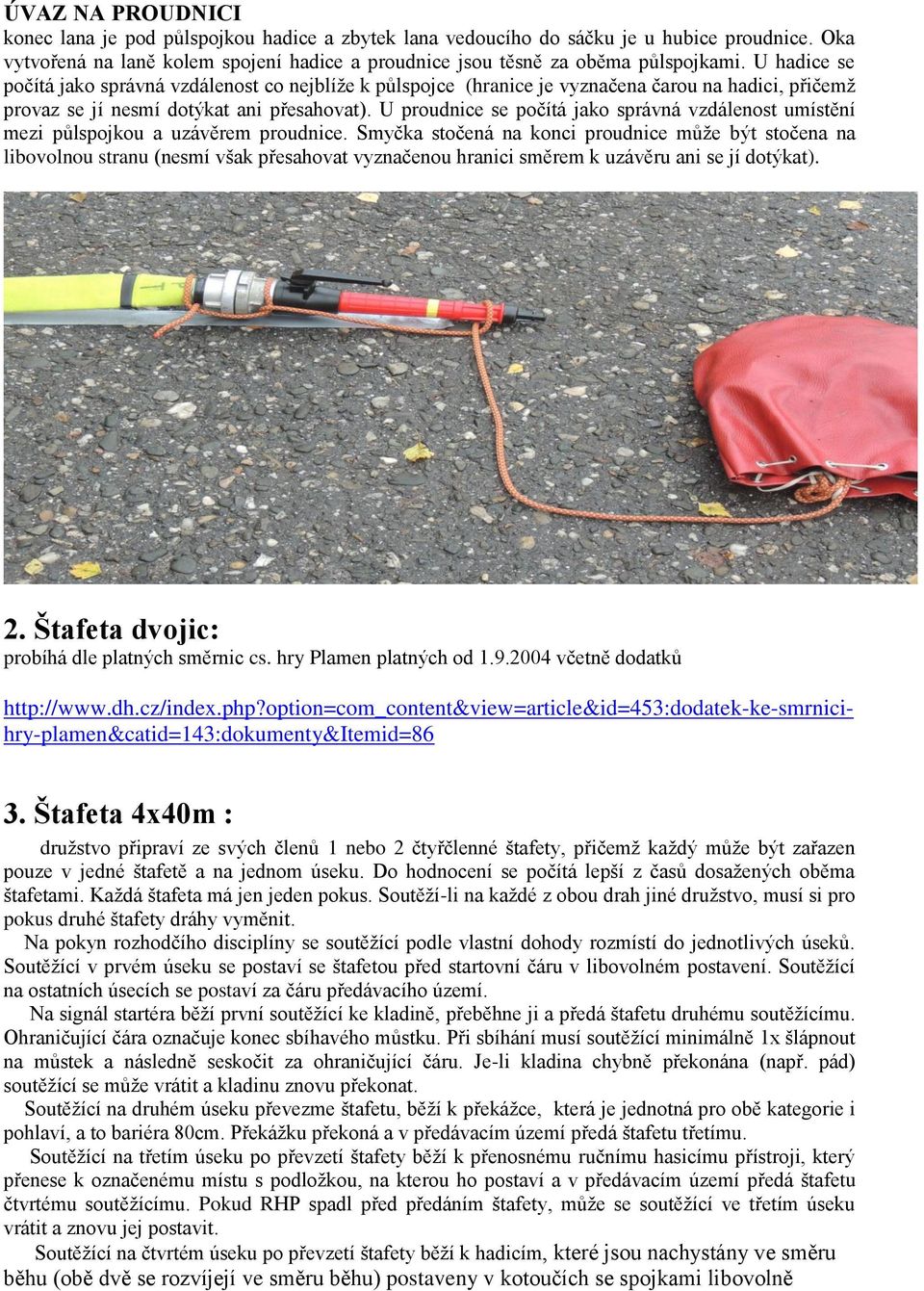 ÚVAZ NA PROUDNICI
konec lana je pod půlspojkou hadice a zbytek lana vedoucího do sáčku je u hubice proudnice. Oka vytvořená na laně kolem spojení hadice a proudnice jsou těsně za oběma půlspojkami. U hadice se počítá jako správná vzdálenost co nejblíže k půlspojce (hranice je vyznačena čarou na hadici, přičemž provaz se jí nesmí dotýkat ani přesahovat). U proudnice se počítá jako správná vzdálenost umístění mezi půlspojkou a uzávěrem proudnice. Smyčka stočená na konci proudnice může být stočena na libovolnou stranu (nesmí však přesahovat vyznačenou hranici směrem k uzávěru ani se jí dotýkat).

2. Štafeta dvojic:
probíhá dle platných směrnic cs. hry Plamen platných od 1.9.2004 včetně dodatků

http://www.dh.cz/index.php?option=com_content&view=article&id=453:dodatek-ke-smrnici-hry-plamen&catid=143:dokumenty&Itemid=86

3. Štafeta 4x40m :
družstvo připraví ze svých členů 1 nebo 2 čtyřčlenné štafety, přičemž každý může být zařazen pouze v jedné štafetě a na jednom úseku. Do hodnocení se počítá lepší z časů dosažených oběma štafetami. Každá štafeta má jen jeden pokus. Soutěží-li na každé z obou drah jiné družstvo, musí si pro pokus druhé štafety dráhy vyměnit.

Na pokyn rozhodčího disciplíny se soutěžící podle vlastní dohody rozmístí do jednotlivých úseků. Soutěžící v prvém úseku se postaví se štafetou před startovní čáru v libovolném postavení. Soutěžící na ostatních úsecích se postaví za čáru předávacího území.

Na signál startéra běží první soutěžící ke kladině, přeběhne ji a předá štafetu druhému soutěžícímu. Ohraničující čára označuje konec sbíhavého můstku. Při sbíhání musí soutěžící minimálně 1x šlápnout na můstek a následně seskočit za ohraničující čáru. Je-li kladina chybně překonána (např. pád) soutěžící se může vrátit a kladinu znovu překonat.

Soutěžící na druhém úseku převezme štafetu, běží k překážce, která je jednotná pro obě kategorie i pohlaví, a to bariéra 80cm. Překážku překoná a v předávacím území předá štafetu třetímu.

Soutěžící na třetím úseku po převzetí štafety běží k přenosnému ručnímu hasicímu přístroji, který přenese k označenému místu s podložkou, na kterou ho postaví a v předávacím území předá štafetu čtvrtému soutěžícímu. Pokud RHP spadl před předáním štafety, může se soutěžící ve třetím úseku vrátit a znovu jej postavit.

Soutěžící na čtvrtém úseku po převzetí štafety běží k hadicím, které jsou nachystány ve směru běhu (obě dvě se rozvíjejí ve směru běhu) postaveny v kotoučích se spojkami libovolně